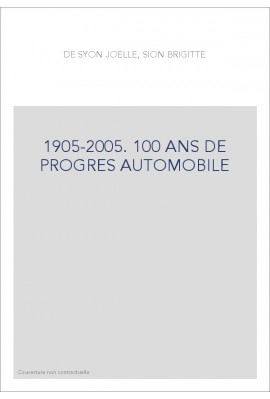 DE SYON JOELLE, SION BRIGITTE

1905-2005. 100 ANS DE PROGRES AUTOMOBILE

Couverture non contractuelle